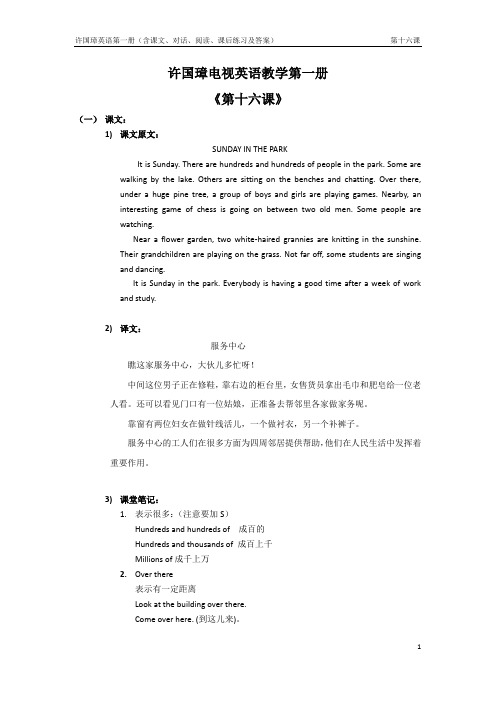 许国璋英语第一册（含课文、对话、阅读、课后练习及答案） 第十六课

许国璋电视英语教学第一册

《第十六课》

（一） 课文：

1) 课文原文：

SUNDAY IN THE PARK

It is Sunday. There are hundreds and hundreds of people in the park. Some are walking by the lake. Others are sitting on the benches and chatting. Over there, under a huge pine tree, a group of boys and girls are playing games. Nearby, an interesting game of chess is going on between two old men. Some people are watching.

Near a flower garden, two white-haired grannies are knitting in the sunshine. Their grandchildren are playing on the grass. Not far off, some students are singing and dancing.

It is Sunday in the park. Everybody is having a good time after a week of work and study.

2) 译文：

服务中心

瞧这家服务中心，大伙儿多忙呀！

中间这位男子正在修鞋，靠右边的柜台里，女售货员拿出毛巾和肥皂给一位老人看。还可以看见门口有一位姑娘，正准备去帮邻里各家做家务呢。

靠窗有两位妇女在做针线活儿，一个做衬衣，另一个补裤子。

服务中心的工人们在很多方面为四周邻居提供帮助，他们在人民生活中发挥着重要作用。

3) 课堂笔记：

1. 表示很多：（注意要加 S）

Hundreds and hundreds of 成百的

Hundreds and thousands of 成百上千

Millions of 成千上万

2. Over there

表示有一定距离

Look at the building over there.

Come over here. (到这儿来)。

1